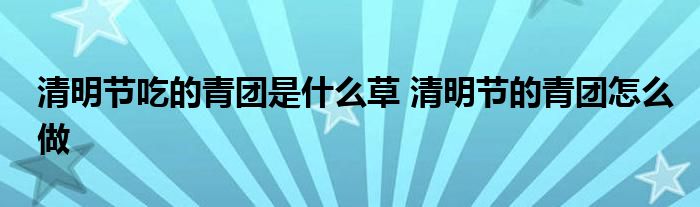 清明节吃的青团是什么草 清明节的青团怎么做